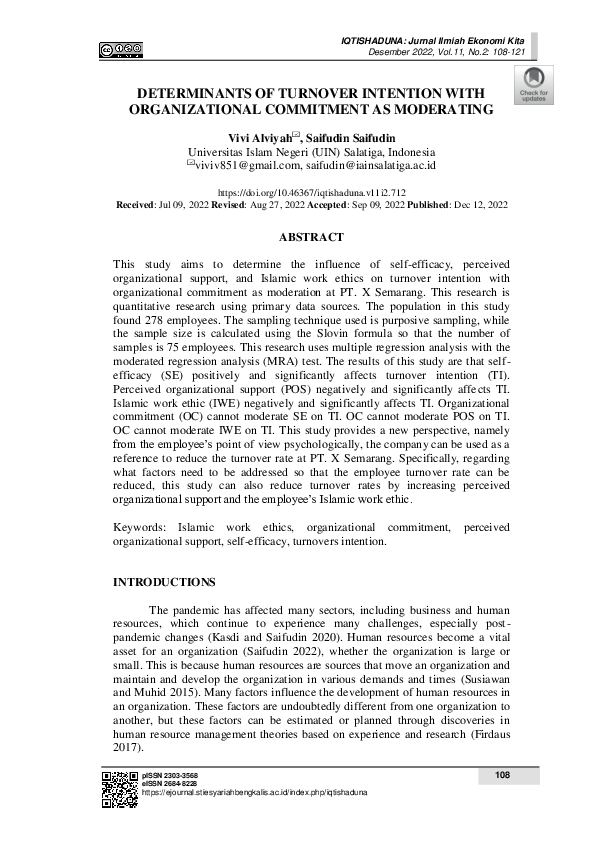 IQTISHADUNA: Jurnal Ilmiah Ekonomi Kita
Desember 2022, Vol.11, No.2: 108-121

Check for updates

DETERMINANTS OF TURNOVER INTENTION WITH ORGANIZATIONAL COMMITMENT AS MODERATING

Vivi Alviyah, Saifudin Saifudin
Universitas Islam Negeri (UIN) Salatiga, Indonesia
viviv851@gmail.com, saifudin@iainsalatiga.ac.id

https://doi.org/10.46367/iqtishaduna.v11i2.712
Received: Jul 09, 2022 Revised: Aug 27, 2022 Accepted: Sep 09, 2022 Published: Dec 12, 2022

ABSTRACT

This study aims to determine the influence of self-efficacy, perceived organizational support, and Islamic work ethics on turnover intention with organizational commitment as moderation at PT. X Semarang. This research is quantitative research using primary data sources. The population in this study found 278 employees. The sampling technique used is purposive sampling, while the sample size is calculated using the Slovin formula so that the number of samples is 75 employees. This research uses multiple regression analysis with the moderated regression analysis (MRA) test. The results of this study are that self-efficacy (SE) positively and significantly affects turnover intention (TI). Perceived organizational support (POS) negatively and significantly affects TI. Islamic work ethic (IWE) negatively and significantly affects TI. Organizational commitment (OC) cannot moderate SE on TI. OC cannot moderate POS on TI. OC cannot moderate IWE on TI. This study provides a new perspective, namely from the employee's point of view psychologically, the company can be used as a reference to reduce the turnover rate at PT. X Semarang. Specifically, regarding what factors need to be addressed so that the employee turnover rate can be reduced, this study can also reduce turnover rates by increasing perceived organizational support and the employee's Islamic work ethic.

Keywords: Islamic work ethics, organizational commitment, perceived organizational support, self-efficacy, turnovers intention.

INTRODUCTIONS

The pandemic has affected many sectors, including business and human resources, which continue to experience many challenges, especially post-pandemic changes (Kasdi and Saifudin 2020). Human resources become a vital asset for an organization (Saifudin 2022), whether the organization is large or small. This is because human resources are sources that move an organization and maintain and develop the organization in various demands and times (Susiawan and Muhid 2015). Many factors influence the development of human resources in an organization. These factors are undoubtedly different from one organization to another, but these factors can be estimated or planned through discoveries in human resource management theories based on experience and research (Firdaus 2017).

pISSN 2303-3568
eISSN 2684-8228
https://ejournal.stiesyariahbengkalis.ac.id/index.php/iqtishaduna

108